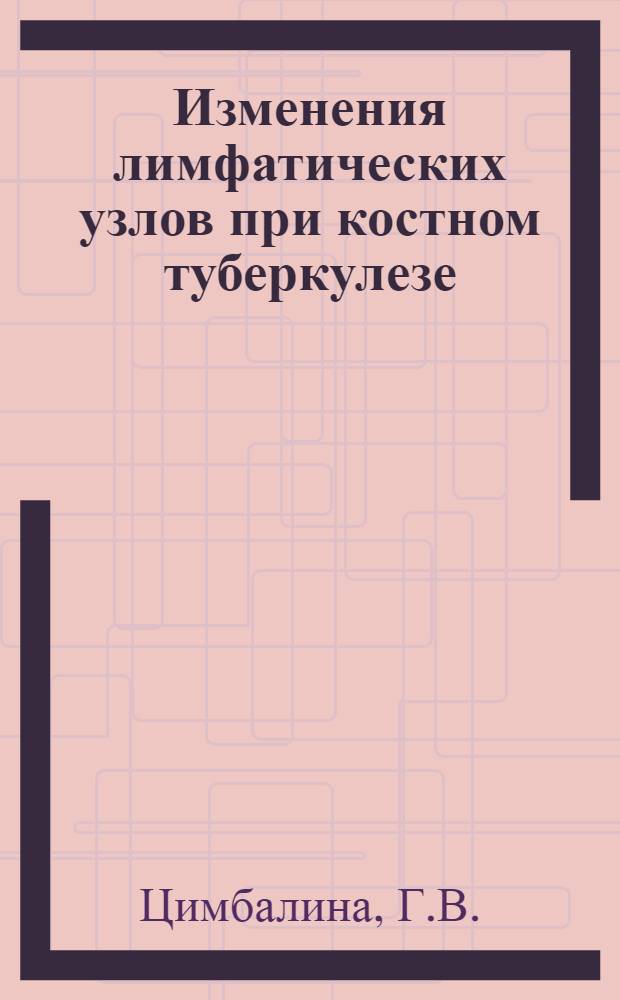 Изменения лимфатических узлов при костном туберкулезе

Цимбалина, Г.В.